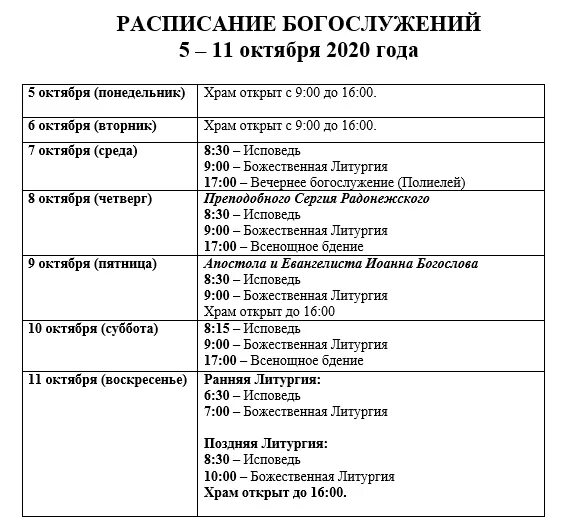 РАСПИСАНИЕ БОГОСЛУЖЕНИЙ
5 – 11 октября 2020 года

| | |
|---|---|
| 5 октября (понедельник) | Храм открыт с 9:00 до 16:00. |
| 6 октября (вторник) | Храм открыт с 9:00 до 16:00. |
| 7 октября (среда) | 8:30 – Исповедь<br>9:00 – Божественная Литургия<br>17:00 – Вечернее богослужение (Полиелей) |
| 8 октября (четверг) | Преподобного Сергия Радонежского<br>8:30 – Исповедь<br>9:00 – Божественная Литургия<br>17:00 – Всенощное бдение |
| 9 октября (пятница) | Апостола и Евангелиста Иоанна Богослова<br>8:30 – Исповедь<br>9:00 – Божественная Литургия<br>Храм открыт до 16:00 |
| 10 октября (суббота) | 8:15 – Исповедь<br>9:00 – Божественная Литургия<br>17:00 – Всенощное бдение |
| 11 октября (воскресенье) | Ранняя Литургия:<br>6:30 – Исповедь<br>7:00 – Божественная Литургия<br><br>Поздняя Литургия:<br>8:30 – Исповедь<br>10:00 – Божественная Литургия<br>Храм открыт до 16:00. |